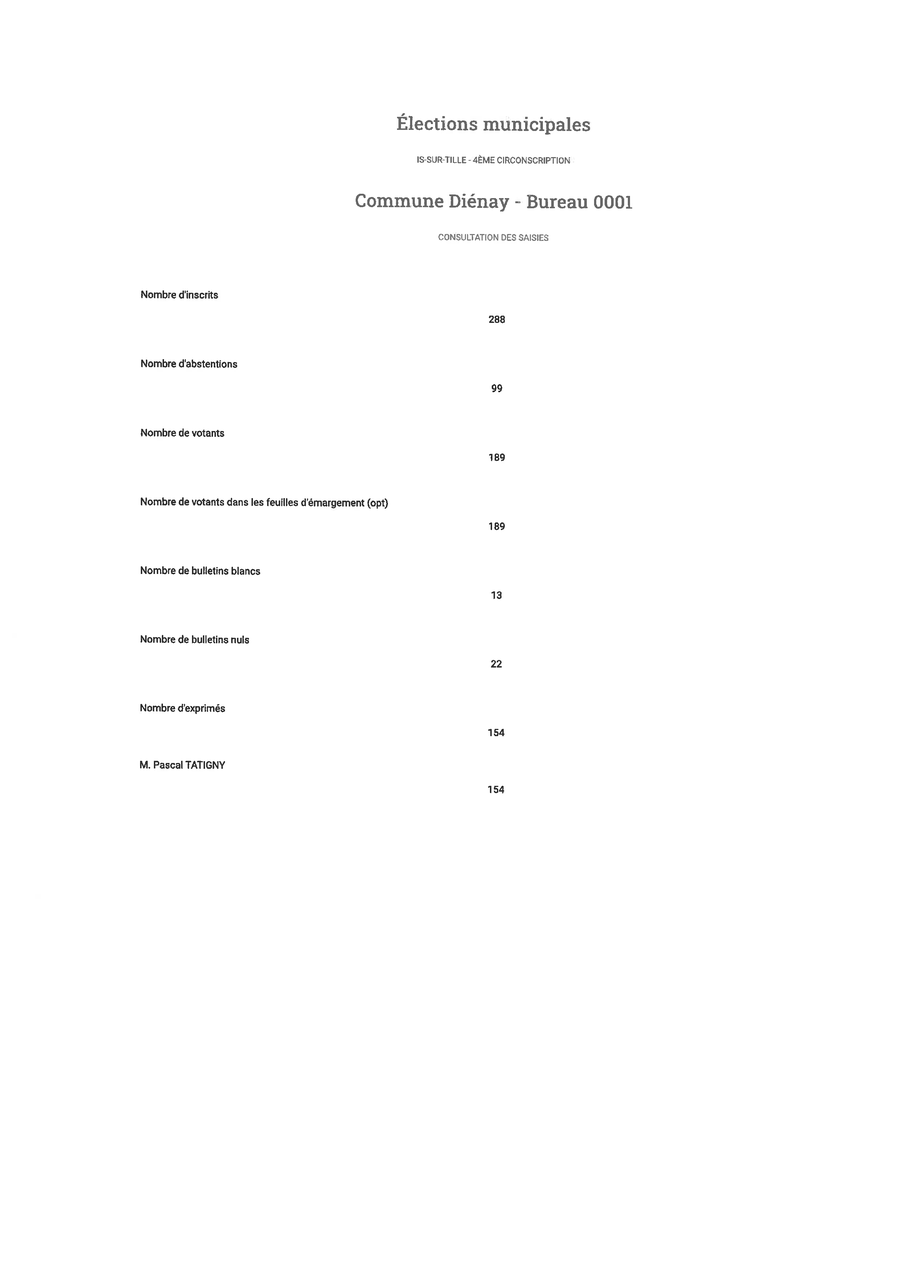 Élections municipales

IS-SUR-TILLE - 4ÈME CIRCONSCRIPTION

Commune Diénay - Bureau 0001

CONSULTATION DES SAISIES

Nombre d'inscrits

288

Nombre d'abstentions

99

Nombre de votants

189

Nombre de votants dans les feuilles d'émargement (opt)

189

Nombre de bulletins blancs

13

Nombre de bulletins nuls

22

Nombre d'exprimés

154

M. Pascal TATIGNY

154